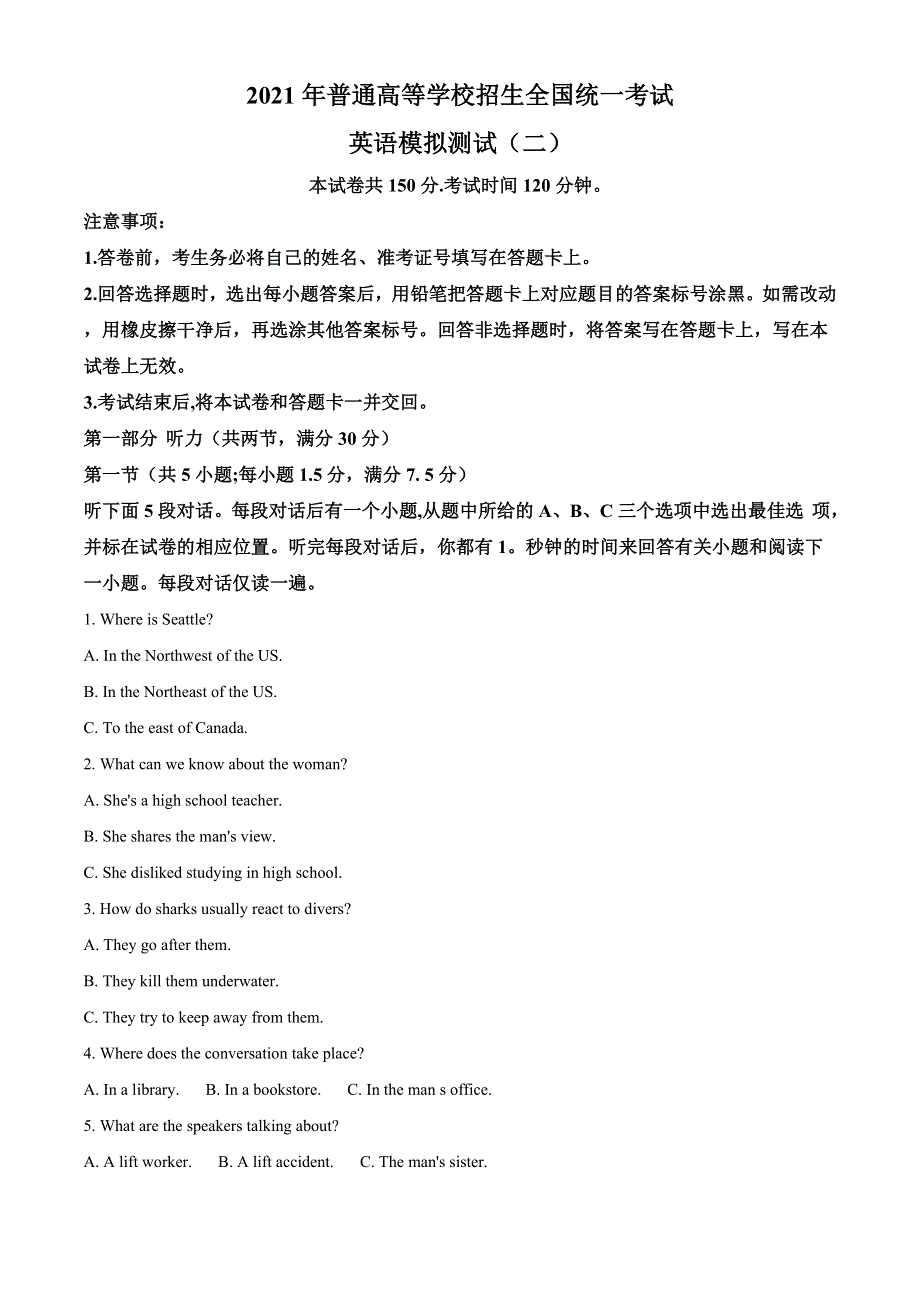 2021 年普通高等学校招生全国统一考试

英语模拟测试（二）

本试卷共 150 分.考试时间 120 分钟。

注意事项：

1.答卷前，考生务必将自己的姓名、准考证号填写在答题卡上。

2.回答选择题时，选出每小题答案后，用铅笔把答题卡上对应题目的答案标号涂黑。如需改动，用橡皮擦干净后，再选涂其他答案标号。回答非选择题时，将答案写在答题卡上，写在本试卷上无效。

3.考试结束后,将本试卷和答题卡一并交回。

第一部分 听力（共两节，满分 30 分）

第一节（共 5 小题;每小题 1.5 分，满分 7. 5 分）

听下面 5 段对话。每段对话后有一个小题,从题中所给的 A、B、C 三个选项中选出最佳选 项，并标在试卷的相应位置。听完每段对话后，你都有 1。秒钟的时间来回答有关小题和阅读下一小题。每段对话仅读一遍。

1. Where is Seattle?

A. In the Northwest of the US.

B. In the Northeast of the US.

C. To the east of Canada.

2. What can we know about the woman?

A. She's a high school teacher.

B. She shares the man's view.

C. She disliked studying in high school.

3. How do sharks usually react to divers?

A. They go after them.

B. They kill them underwater.

C. They try to keep away from them.

4. Where does the conversation take place?

A. In a library. B. In a bookstore. C. In the man s office.

5. What are the speakers talking about?

A. A lift worker. B. A lift accident. C. The man's sister.